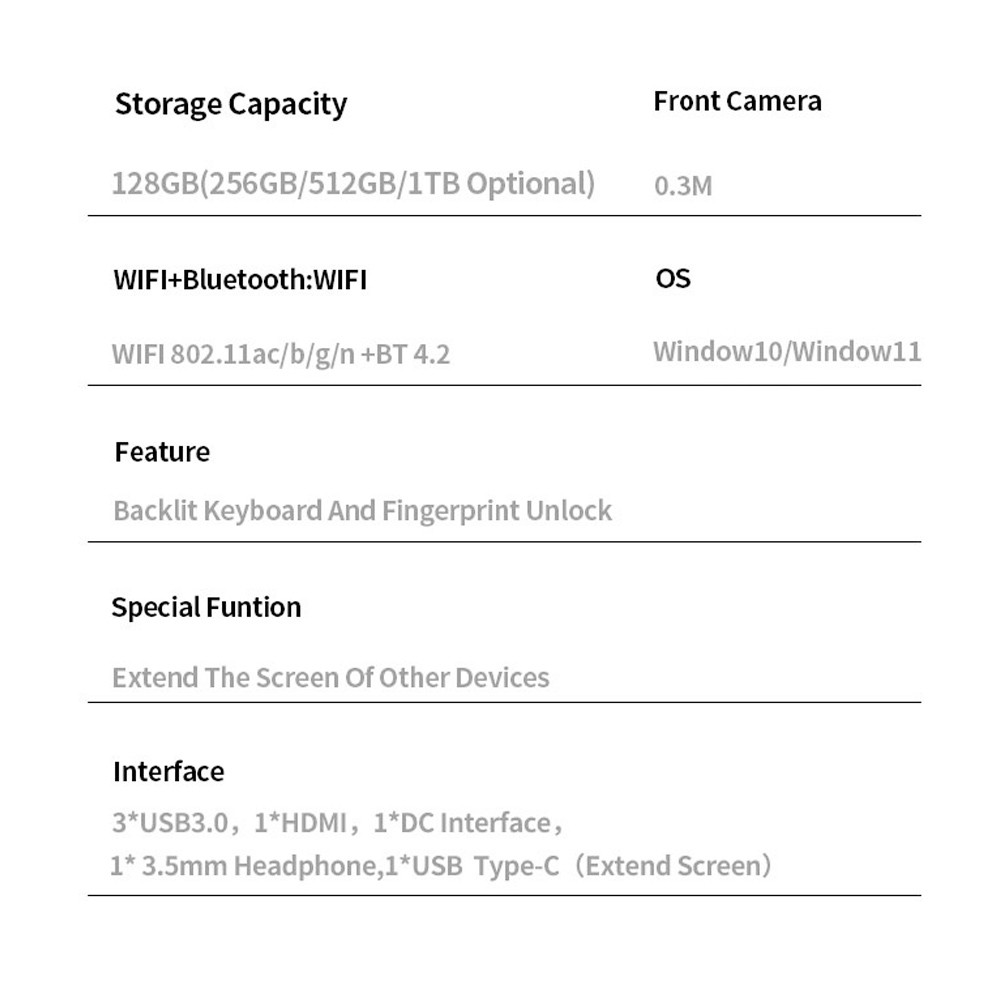 Storage Capacity

128GB(256GB/512GB/1TB Optional)

Front Camera

0.3M

WIFI+Bluetooth:WIFI

WIFI 802.11ac/b/g/n +BT 4.2

OS

Window10/Window11

Feature

Backlit Keyboard And Fingerprint Unlock

Special Funtion

Extend The Screen Of Other Devices

Interface

3*USB3.0，1*HDMI，1*DC Interface，
1* 3.5mm Headphone,1*USB Type-C（Extend Screen）